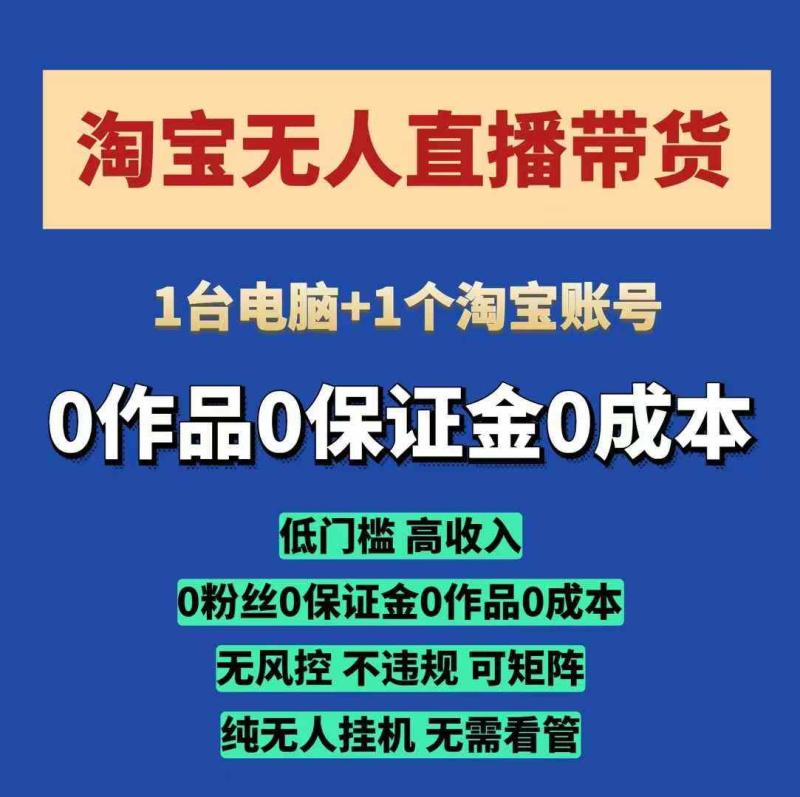 淘宝无人直播带货

1台电脑+1个淘宝账号

0作品0保证金0成本

低门槛 高收入

0粉丝0保证金0作品0成本

无风控 不违规 可矩阵

纯无人挂机 无需看管